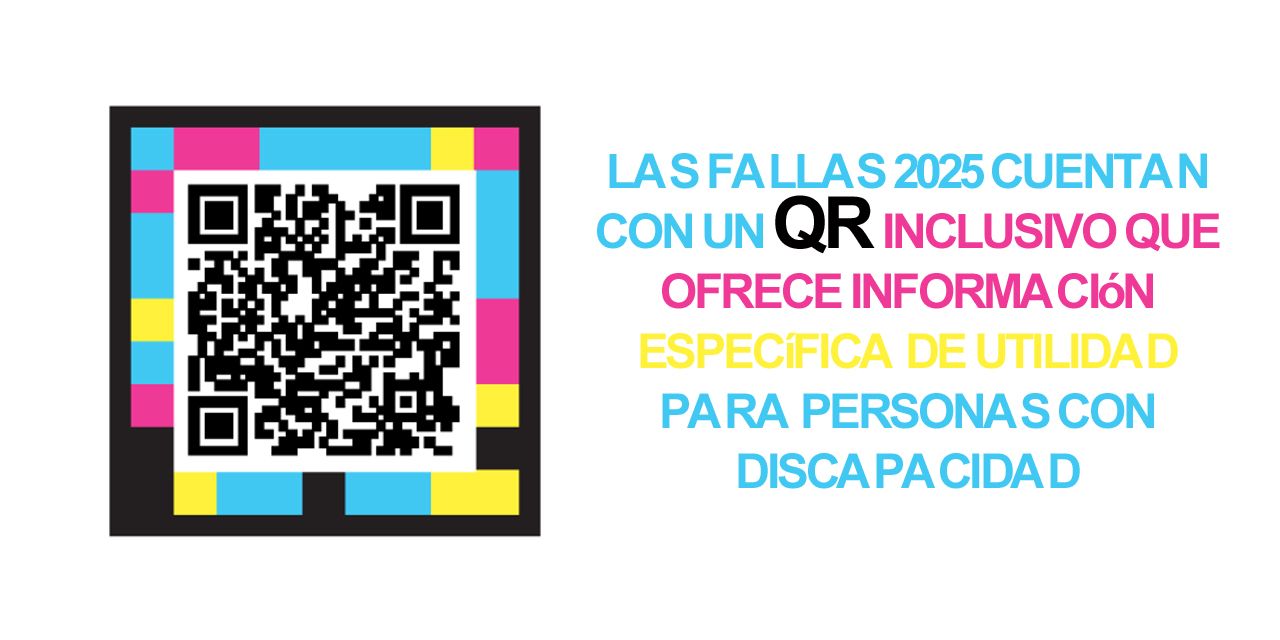 LAS FALLAS 2025 CUENTAN CON UN QR INCLUSIVO QUE OFRECE INFORMACIóN ESPECíFICA DE UTILIDAD PARA PERSONAS CON DISCAPACIDAD